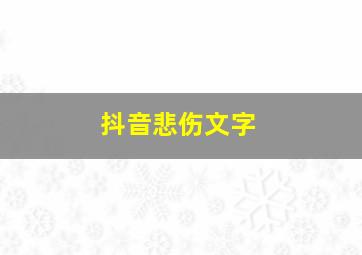 抖音悲伤文字